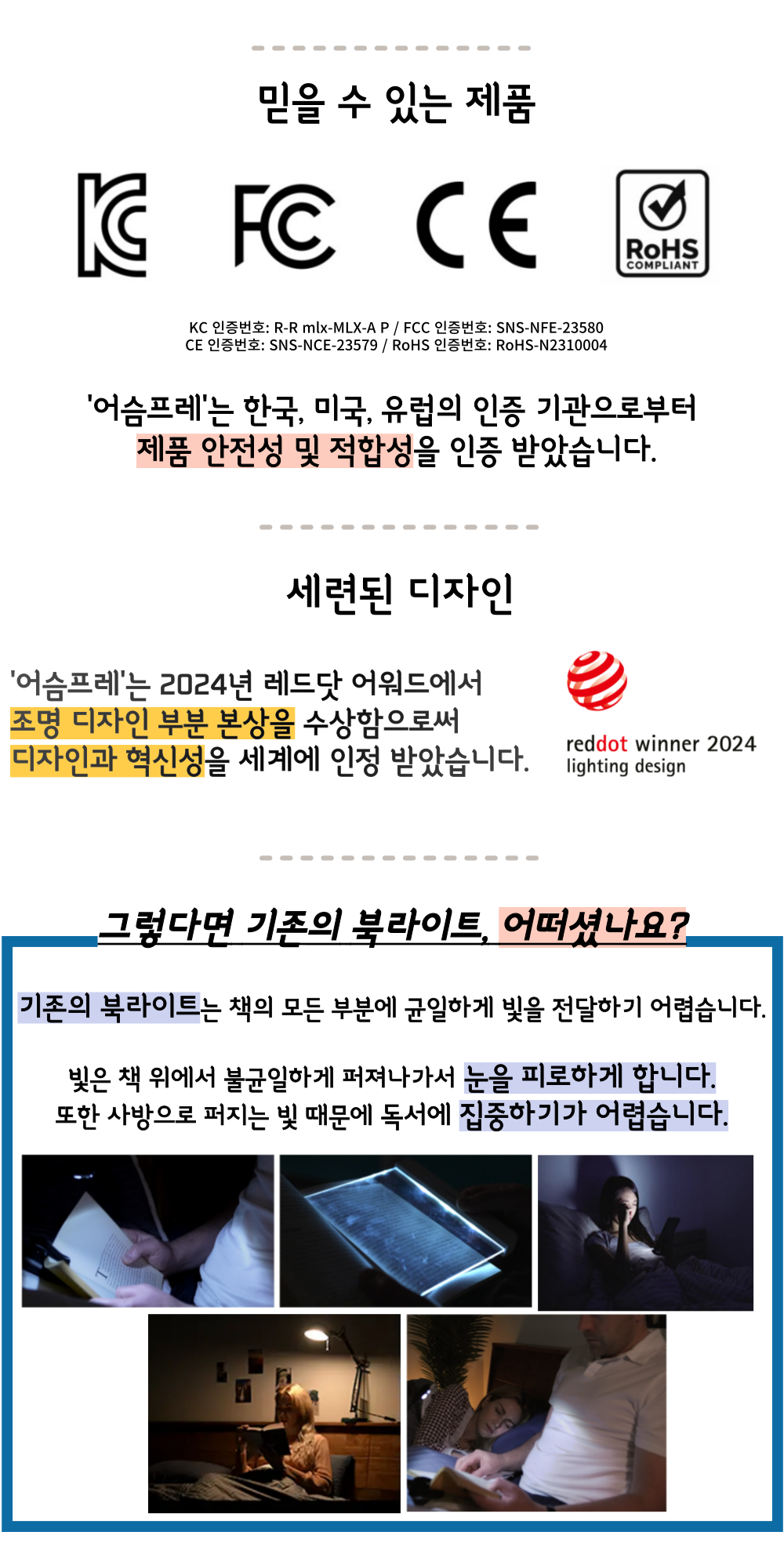 믿을 수 있는 제품

KC

FC

CE

RoHS
COMPLIANT

KC 인증번호: R-R mlx-MLX-A P / FCC 인증번호: SNS-NFE-23580
CE 인증번호: SNS-NCE-23579 / RoHS 인증번호: RoHS-N2310004

'어슴프레'는 한국, 미국, 유럽의 인증 기관으로부터 제품 안전성 및 적합성을 인증 받았습니다.

세련된 디자인

'어슴프레'는 2024년 레드닷 어워드에서 조명 디자인 부분 본상을 수상함으로써 디자인과 혁신성을 세계에 인정 받았습니다.

reddot winner 2024
lighting design

그렇다면 기존의 북라이트, 어떠셨나요?

기존의 북라이트는 책의 모든 부분에 균일하게 빛을 전달하기 어렵습니다.

빛은 책 위에서 불균일하게 퍼져나가서 눈을 피로하게 합니다.
또한 사방으로 퍼지는 빛 때문에 독서에 집중하기가 어렵습니다.